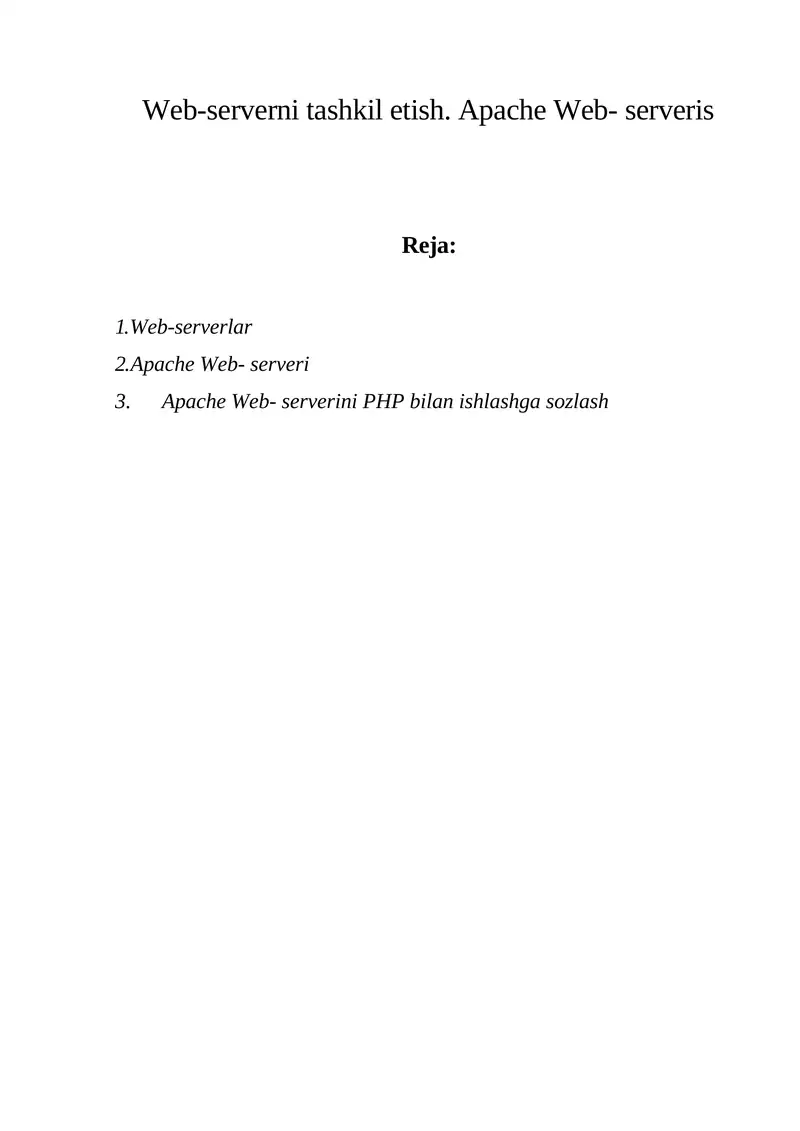 Web-serverni tashkil etish. Apache Web- serveris

Reja:

1.Web-serverlar

2.Apache Web- serveri

3. Apache Web- serverini PHP bilan ishlashga sozlash